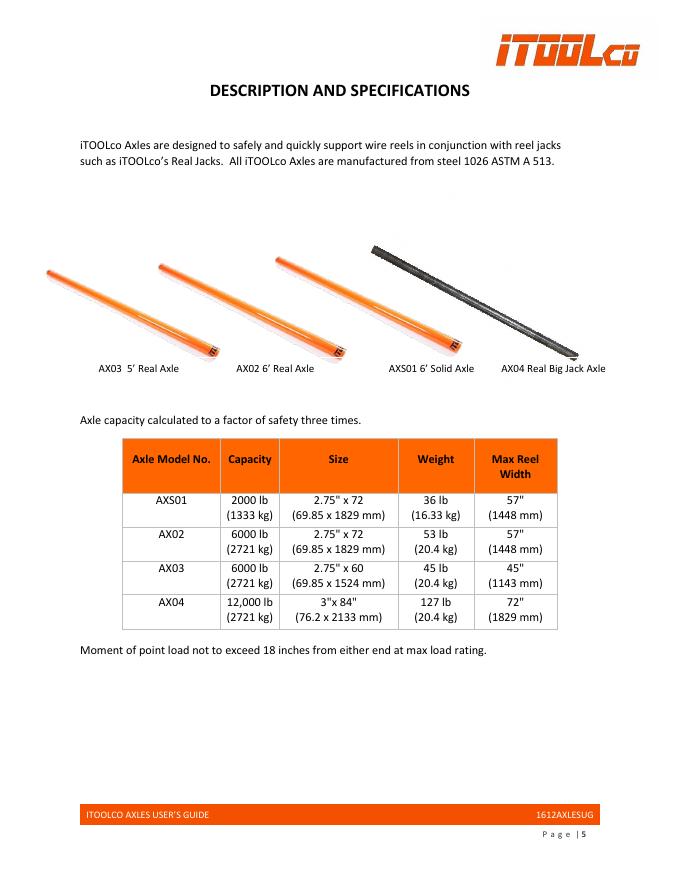 iTOOLco

DESCRIPTION AND SPECIFICATIONS

iTOOLco Axles are designed to safely and quickly support wire reels in conjunction with reel jacks such as iTOOLco's Real Jacks. All iTOOLco Axles are manufactured from steel 1026 ASTM A 513.

AX03 5' Real Axle AX02 6' Real Axle AXS01 6' Solid Axle AX04 Real Big Jack Axle

Axle capacity calculated to a factor of safety three times.

| Axle Model No. | Capacity | Size | Weight | Max Reel Width |
|---|---|---|---|---|
| AXS01 | 2000 lb (1333 kg) | 2.75" x 72 (69.85 x 1829 mm) | 36 lb (16.33 kg) | 57" (1448 mm) |
| AX02 | 6000 lb (2721 kg) | 2.75" x 72 (69.85 x 1829 mm) | 53 lb (20.4 kg) | 57" (1448 mm) |
| AX03 | 6000 lb (2721 kg) | 2.75" x 60 (69.85 x 1524 mm) | 45 lb (20.4 kg) | 45" (1143 mm) |
| AX04 | 12,000 lb (2721 kg) | 3"x 84" (76.2 x 2133 mm) | 127 lb (20.4 kg) | 72" (1829 mm) |

Moment of point load not to exceed 18 inches from either end at max load rating.

ITOOLCO AXLES USER'S GUIDE 1612AXLESUG

Page | 5